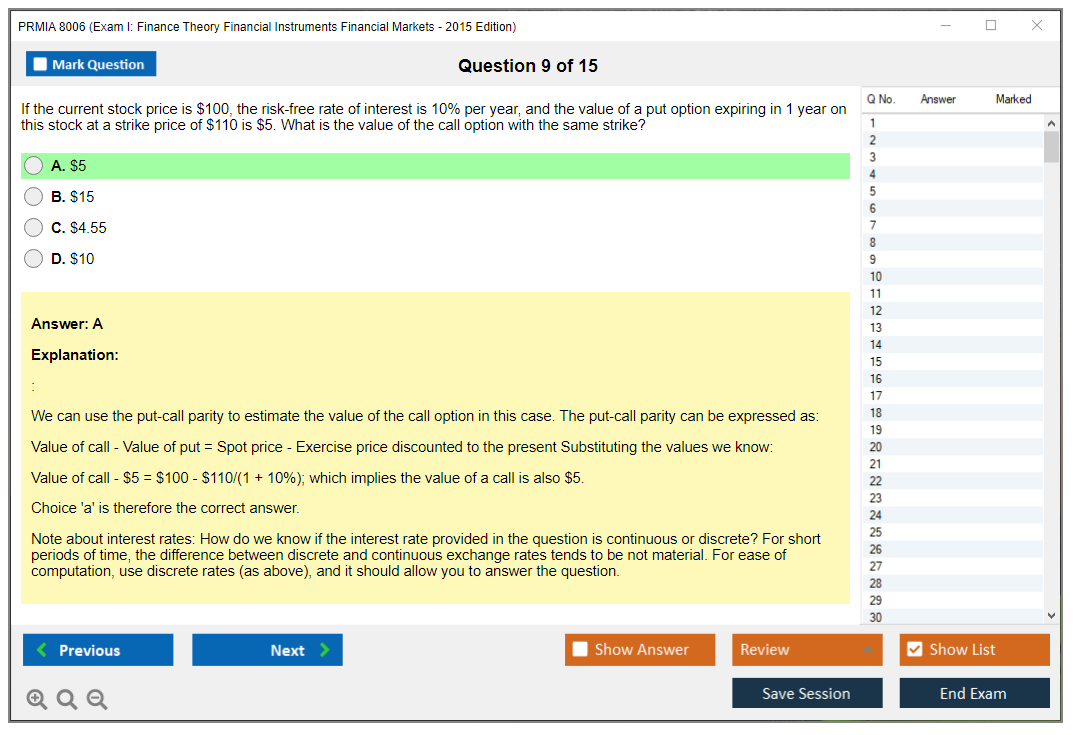 PRMIA 8006 (Exam I: Finance Theory Financial Instruments Financial Markets - 2015 Edition)

Mark Question

Question 9 of 15

If the current stock price is \$100, the risk-free rate of interest is 10% per year, and the value of a put option expiring in 1 year on this stock at a strike price of \$110 is \$5. What is the value of the call option with the same strike?

A. \$5

B. \$15

C. \$4.55

D. \$10

Answer: A

Explanation:

:

We can use the put-call parity to estimate the value of the call option in this case. The put-call parity can be expressed as:

Value of call - Value of put = Spot price - Exercise price discounted to the present Substituting the values we know:

Value of call - \$5 = \$100 - \$110/(1 + 10%); which implies the value of a call is also \$5.

Choice 'a' is therefore the correct answer.

Note about interest rates: How do we know if the interest rate provided in the question is continuous or discrete? For short periods of time, the difference between discrete and continuous exchange rates tends to be not material. For ease of computation, use discrete rates (as above), and it should allow you to answer the question.

| Q No. | Answer | Marked |
|---|---|---|
| 1 | | |
| 2 | | |
| 3 | | |
| 4 | | |
| 5 | | |
| 6 | | |
| 7 | | |
| 8 | | |
| 9 | | |
| 10 | | |
| 11 | | |
| 12 | | |
| 13 | | |
| 14 | | |
| 15 | | |
| 16 | | |
| 17 | | |
| 18 | | |
| 19 | | |
| 20 | | |
| 21 | | |
| 22 | | |
| 23 | | |
| 24 | | |
| 25 | | |
| 26 | | |
| 27 | | |
| 28 | | |
| 29 | | |
| 30 | | |

Previous

Next

Show Answer

Review

Show List

Save Session

End Exam